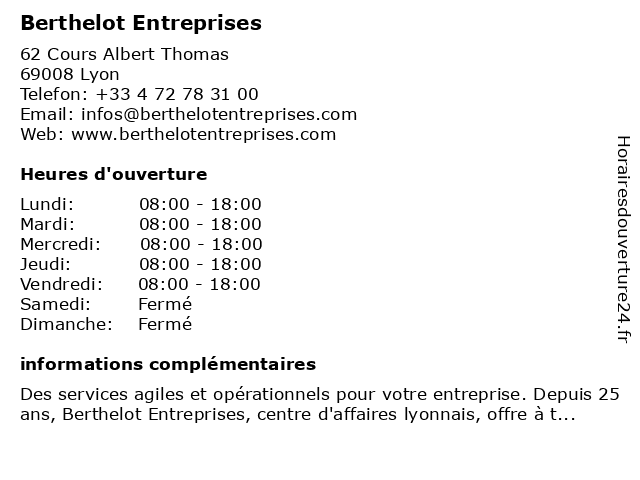 Berthelot Entreprises

62 Cours Albert Thomas
69008 Lyon
Telefon: +33 4 72 78 31 00
Email: infos@berthelotentreprises.com
Web: www.berthelotentreprises.com

Heures d'ouverture

Lundi: 08:00 - 18:00
Mardi: 08:00 - 18:00
Mercredi: 08:00 - 18:00
Jeudi: 08:00 - 18:00
Vendredi: 08:00 - 18:00
Samedi: Fermé
Dimanche: Fermé

informations complémentaires

Des services agiles et opérationnels pour votre entreprise. Depuis 25 ans, Berthelot Entreprises, centre d'affaires lyonnais, offre à t...

Horairesdouverture24.fr